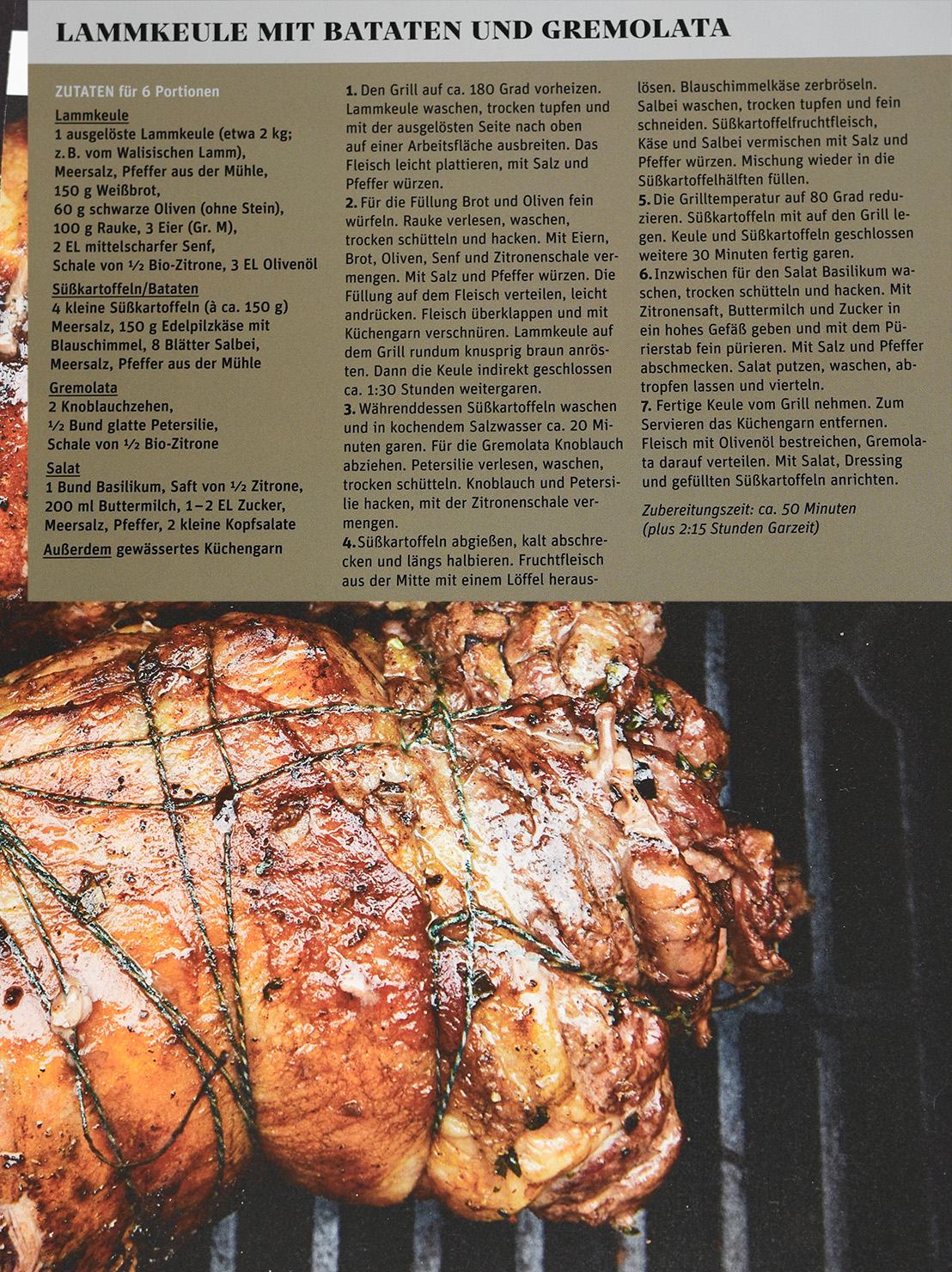 LAMMKEULE MIT BATATEN UND GREMOLATA

ZUTATEN für 6 Portionen

Lammkeule
1 ausgelöste Lammkeule (etwa 2 kg; z. B. vom Walisischen Lamm), Meersalz, Pfeffer aus der Mühle, 150 g Weißbrot, 60 g schwarze Oliven (ohne Stein), 100 g Rauke, 3 Eier (Gr. M), 2 EL mittelscharfer Senf, Schale von ½ Bio-Zitrone, 3 EL Olivenöl

Süßkartoffeln/Bataten
4 kleine Süßkartoffeln (à ca. 150 g) Meersalz, 150 g Edelpilzkäse mit Blauschimmel, 8 Blätter Salbei, Meersalz, Pfeffer aus der Mühle

Gremolata
2 Knoblauchzehen, ½ Bund glatte Petersilie, Schale von ½ Bio-Zitrone

Salat
1 Bund Basilikum, Saft von ½ Zitrone, 200 ml Buttermilch, 1–2 EL Zucker, Meersalz, Pfeffer, 2 kleine Kopfsalate

Außerdem gewässertes Küchengarn

1. Den Grill auf ca. 180 Grad vorheizen. Lammkeule waschen, trocken tupfen und mit der ausgelösten Seite nach oben auf einer Arbeitsfläche ausbreiten. Das Fleisch leicht plattieren, mit Salz und Pfeffer würzen.
2. Für die Füllung Brot und Oliven fein würfeln. Rauke verlesen, waschen, trocken schütteln und hacken. Mit Eiern, Brot, Oliven, Senf und Zitronenschale vermengen. Mit Salz und Pfeffer würzen. Die Füllung auf dem Fleisch verteilen, leicht andrücken. Fleisch überklappen und mit Küchengarn verschnüren. Lammkeule auf dem Grill rundum knusprig braun anrösten. Dann die Keule indirekt geschlossen ca. 1:30 Stunden weitergaren.
3. Währenddessen Süßkartoffeln waschen und in kochendem Salzwasser ca. 20 Minuten garen. Für die Gremolata Knoblauch abziehen. Petersilie verlesen, waschen, trocken schütteln. Knoblauch und Petersilie hacken, mit der Zitronenschale vermengen.
4. Süßkartoffeln abgießen, kalt abschrecken und längs halbieren. Fruchtfleisch aus der Mitte mit einem Löffel herauslösen. Blauschimmelkäse zerbröseln. Salbei waschen, trocken tupfen und fein schneiden. Süßkartoffelfruchtfleisch, Käse und Salbei vermischen mit Salz und Pfeffer würzen. Mischung wieder in die Süßkartoffelhälften füllen.
5. Die Grilltemperatur auf 80 Grad reduzieren. Süßkartoffeln mit auf den Grill legen. Keule und Süßkartoffeln geschlossen weitere 30 Minuten fertig garen.
6. Inzwischen für den Salat Basilikum waschen, trocken schütteln und hacken. Mit Zitronensaft, Buttermilch und Zucker in ein hohes Gefäß geben und mit dem Pürierstab fein pürieren. Mit Salz und Pfeffer abschmecken. Salat putzen, waschen, abtropfen lassen und vierteln.
7. Fertige Keule vom Grill nehmen. Zum Servieren das Küchengarn entfernen. Fleisch mit Olivenöl bestreichen, Gremolata darauf verteilen. Mit Salat, Dressing und gefüllten Süßkartoffeln anrichten.

Zubereitungszeit: ca. 50 Minuten (plus 2:15 Stunden Garzeit)